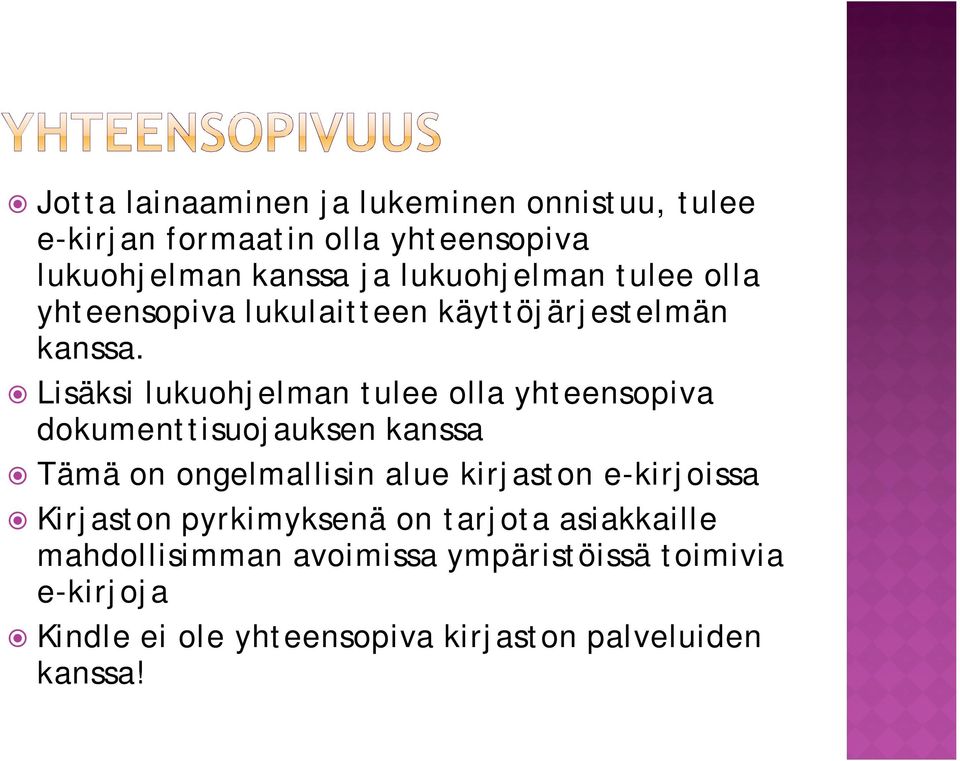 YHTEENSOPIVUUS

Jotta lainaaminen ja lukeminen onnistuu, tulee e-kirjan formaatin olla yhteensopiva lukuohjelman kanssa ja lukuohjelman tulee olla yhteensopiva lukulaitteen käyttöjärjestelmän kanssa.

Lisäksi lukuohjelman tulee olla yhteensopiva dokumenttisuojauksen kanssa

Tämä on ongelmallisin alue kirjaston e-kirjoissa

Kirjaston pyrkimyksenä on tarjota asiakkaille mahdollisimman avoimissa ympäristöissä toimivia e-kirjoja

Kindle ei ole yhteensopiva kirjaston palveluiden kanssa!